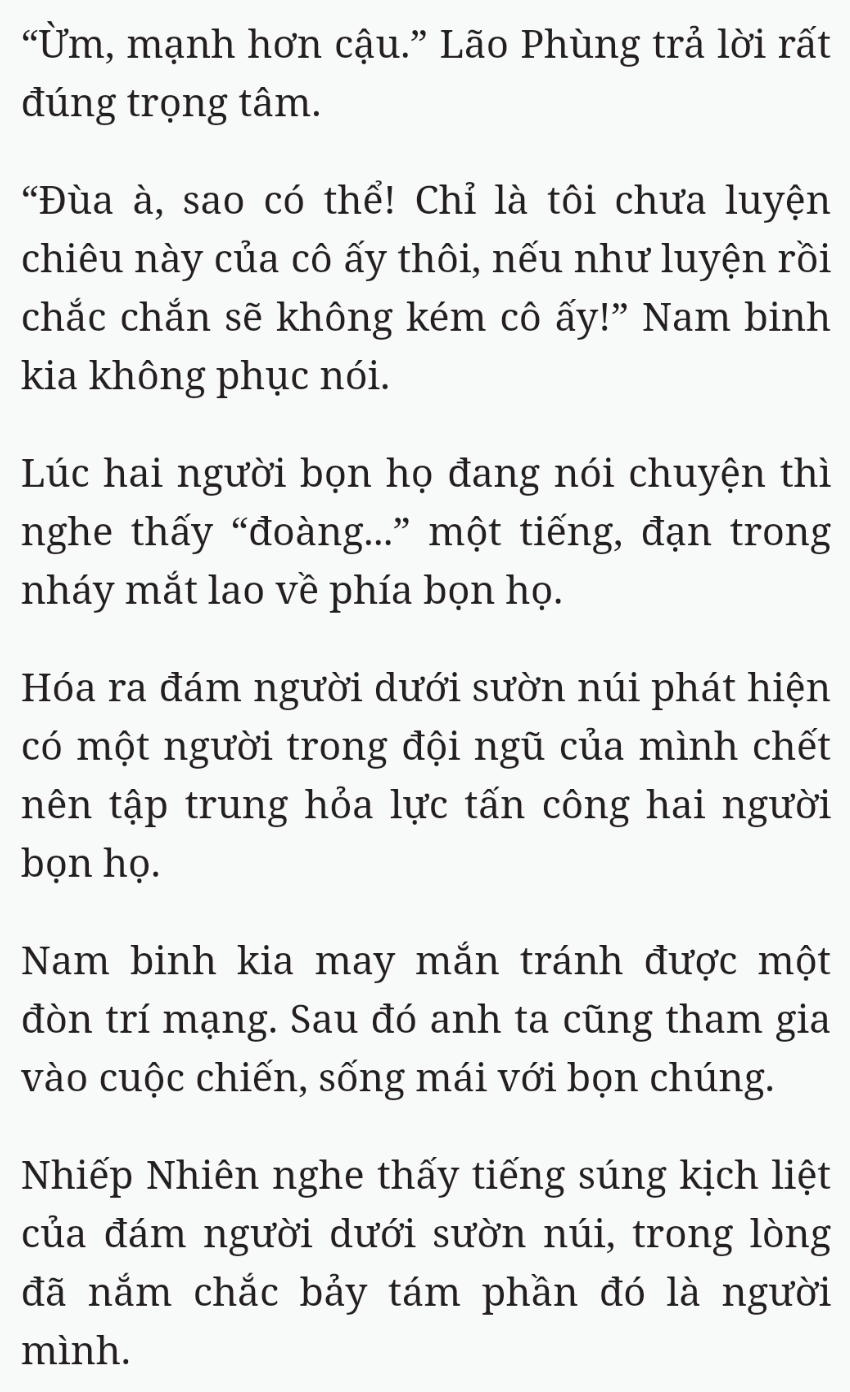 “Ừm, mạnh hơn cậu.” Lão Phùng trả lời rất đúng trọng tâm.

“Đùa à, sao có thể! Chỉ là tôi chưa luyện chiêu này của cô ấy thôi, nếu như luyện rồi chắc chắn sẽ không kém cô ấy!” Nam binh kia không phục nói.

Lúc hai người bọn họ đang nói chuyện thì nghe thấy “đoàng...” một tiếng, đạn trong nháy mắt lao về phía bọn họ.

Hóa ra đám người dưới sườn núi phát hiện có một người trong đội ngũ của mình chết nên tập trung hỏa lực tấn công hai người bọn họ.

Nam binh kia may mắn tránh được một đòn trí mạng. Sau đó anh ta cũng tham gia vào cuộc chiến, sống mái với bọn chúng.

Nhiếp Nhiên nghe thấy tiếng súng kịch liệt của đám người dưới sườn núi, trong lòng đã nắm chắc bảy tám phần đó là người mình.